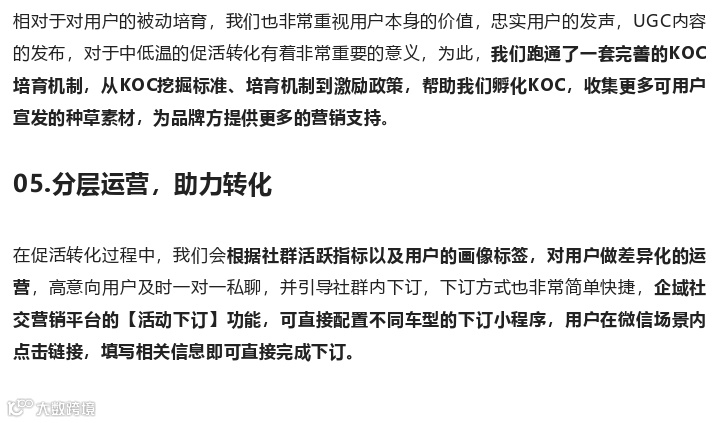 相对于对用户的被动培育，我们也非常重视用户本身的价值，忠实用户的发声，UGC内容的发布，对于中低温的促活转化有着非常重要的意义，为此，我们跑通了一套完善的KOC培育机制，从KOC挖掘标准、培育机制到激励政策，帮助我们孵化KOC，收集更多可用户宣发的种草素材，为品牌方提供更多的营销支持。

05.分层运营，助力转化

在促活转化过程中，我们会根据社群活跃指标以及用户的画像标签，对用户做差异化的运营，高意向用户及时一对一私聊，并引导社群内下订，下订方式也非常简单快捷，企域社交营销平台的【活动下订】功能，可直接配置不同车型的下订小程序，用户在微信场景内点击链接，填写相关信息即可直接完成下订。

大数跨境